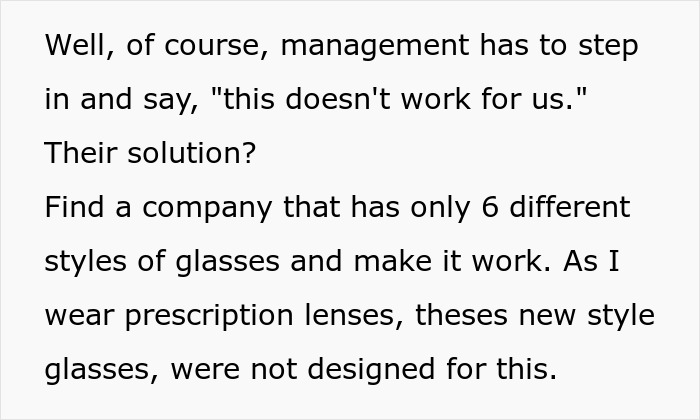 Well, of course, management has to step in and say, "this doesn't work for us."
Their solution?
Find a company that has only 6 different styles of glasses and make it work. As I wear prescription lenses, theses new style glasses, were not designed for this.